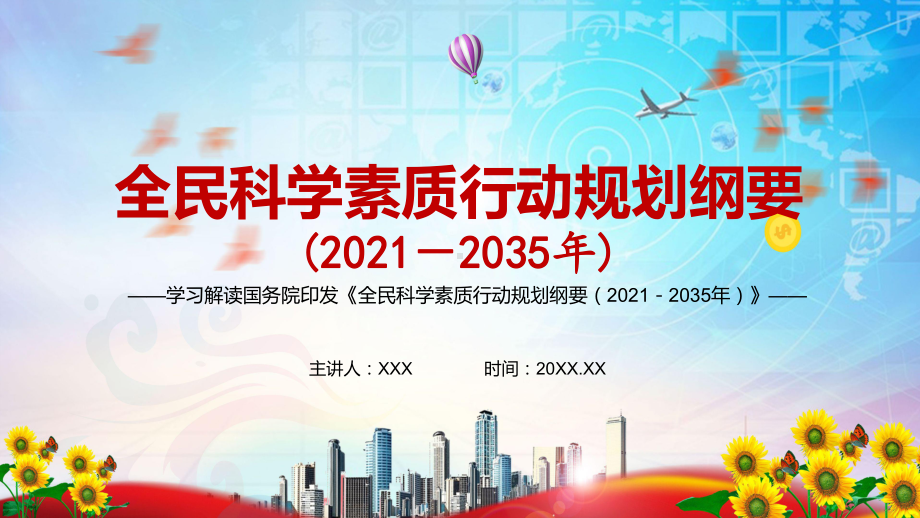 全民科学素质行动规划纲要
（2021－2035年）

——学习解读国务院印发《全民科学素质行动规划纲要（2021－2035年）》——

主讲人：XXX　　时间：20XX.XX